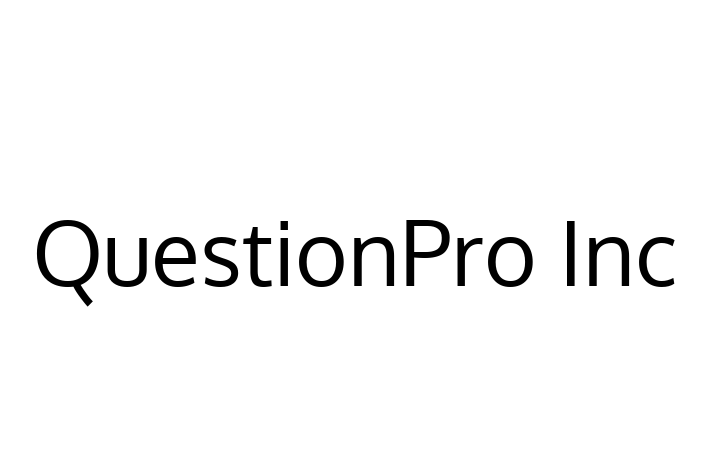 QuestionPro Inc